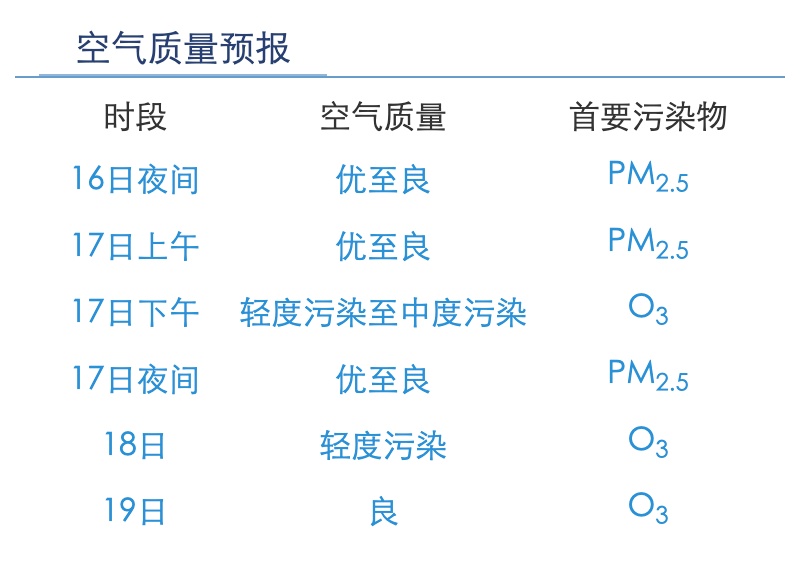 空气质量预报

| 时段 | 空气质量 | 首要污染物 |
|---|---|---|
| 16日夜间 | 优至良 | $PM_{2.5}$ |
| 17日上午 | 优至良 | $PM_{2.5}$ |
| 17日下午 | 轻度污染至中度污染 | $O_3$ |
| 17日夜间 | 优至良 | $PM_{2.5}$ |
| 18日 | 轻度污染 | $O_3$ |
| 19日 | 良 | $O_3$ |